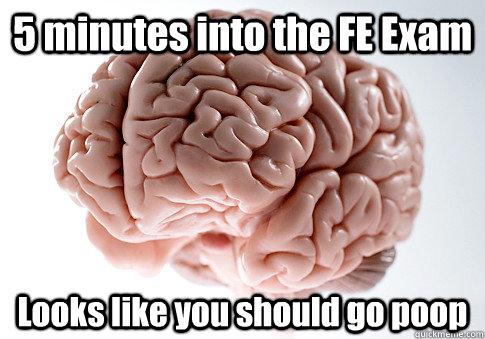 5 minutes into the FE Exam

Looks like you should go poop

quickmeme.com